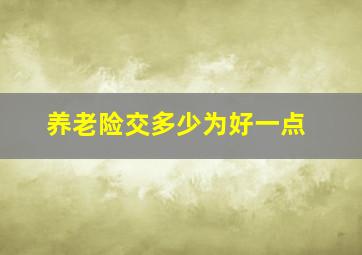 养老险交多少为好一点